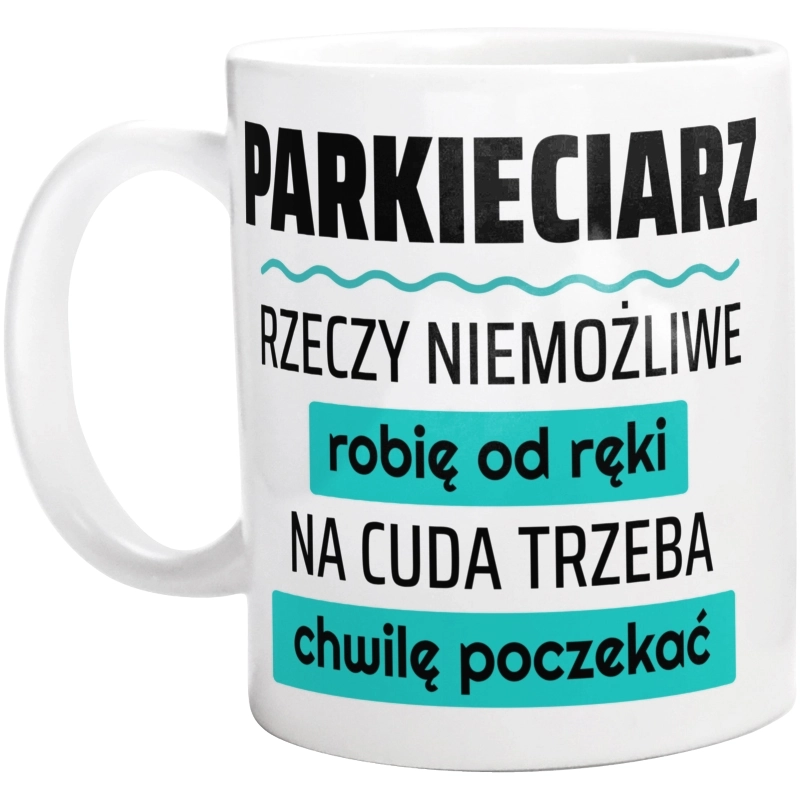 PARKIECIARZ

RZECZY NIEMOŻLIWE

robię od ręki

NA CUDA TRZEBA

chwilę poczekać